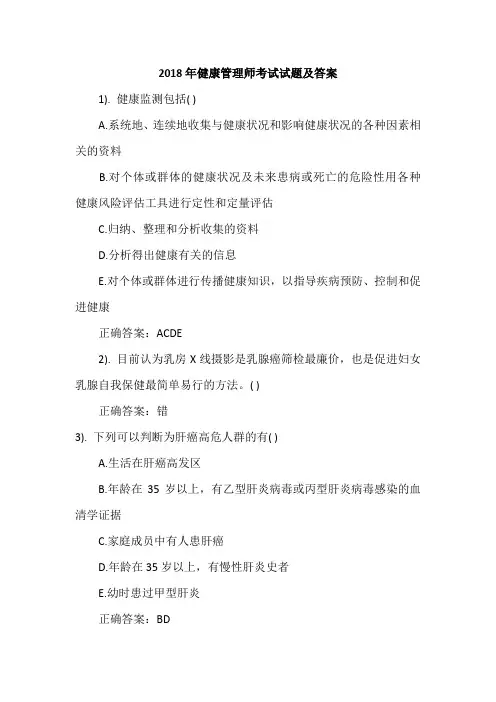 2018 年健康管理师考试试题及答案

1). 健康监测包括( )

A.系统地、连续地收集与健康状况和影响健康状况的各种因素相关的资料

B.对个体或群体的健康状况及未来患病或死亡的危险性用各种健康风险评估工具进行定性和定量评估

C.归纳、整理和分析收集的资料

D.分析得出健康有关的信息

E.对个体或群体进行传播健康知识，以指导疾病预防、控制和促进健康

正确答案：ACDE

2). 目前认为乳房 X 线摄影是乳腺癌筛检最廉价，也是促进妇女乳腺自我保健最简单易行的方法。( )

正确答案：错

3). 下列可以判断为肝癌高危人群的有( )

A.生活在肝癌高发区

B.年龄在 35 岁以上，有乙型肝炎病毒或丙型肝炎病毒感染的血清学证据

C.家庭成员中有人患肝癌

D.年龄在 35 岁以上，有慢性肝炎史者

E.幼时患过甲型肝炎

正确答案：BD